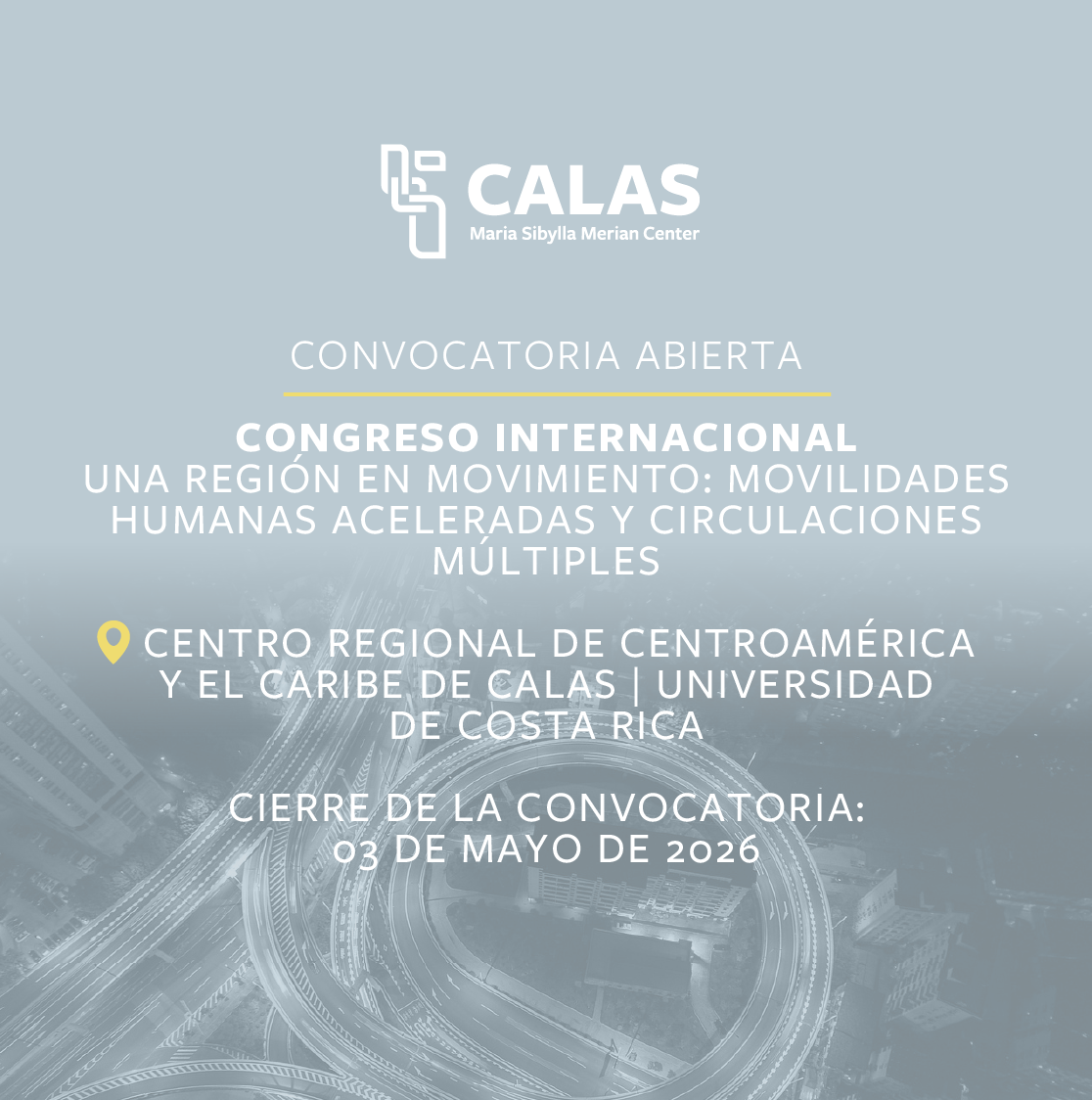 CALAS
Maria Sibylla Merian Center

CONVOCATORIA ABIERTA

CONGRESO INTERNACIONAL
UNA REGIÓN EN MOVIMIENTO: MOVILIDADES HUMANAS ACELERADAS Y CIRCULACIONES MÚLTIPLES

CENTRO REGIONAL DE CENTROAMÉRICA Y EL CARIBE DE CALAS | UNIVERSIDAD DE COSTA RICA

CIERRE DE LA CONVOCATORIA:
03 DE MAYO DE 2026